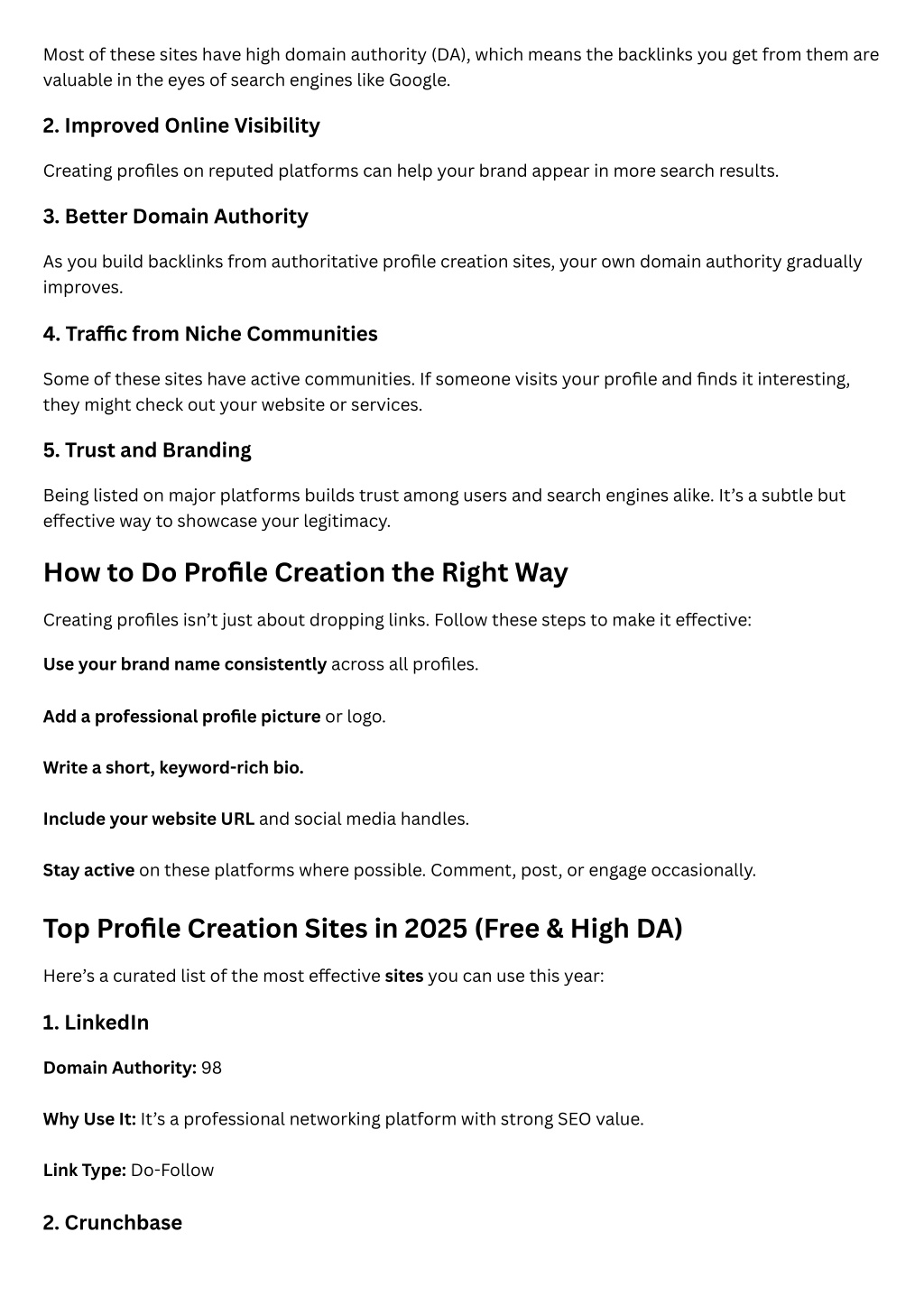 Most of these sites have high domain authority (DA), which means the backlinks you get from them are valuable in the eyes of search engines like Google.

2. Improved Online Visibility

Creating profiles on reputed platforms can help your brand appear in more search results.

3. Better Domain Authority

As you build backlinks from authoritative profile creation sites, your own domain authority gradually improves.

4. Traffic from Niche Communities

Some of these sites have active communities. If someone visits your profile and finds it interesting, they might check out your website or services.

5. Trust and Branding

Being listed on major platforms builds trust among users and search engines alike. It's a subtle but effective way to showcase your legitimacy.

How to Do Profile Creation the Right Way

Creating profiles isn't just about dropping links. Follow these steps to make it effective:

Use your brand name consistently across all profiles.

Add a professional profile picture or logo.

Write a short, keyword-rich bio.

Include your website URL and social media handles.

Stay active on these platforms where possible. Comment, post, or engage occasionally.

Top Profile Creation Sites in 2025 (Free & High DA)

Here's a curated list of the most effective sites you can use this year:

1. LinkedIn

Domain Authority: 98

Why Use It: It's a professional networking platform with strong SEO value.

Link Type: Do-Follow

2. Crunchbase